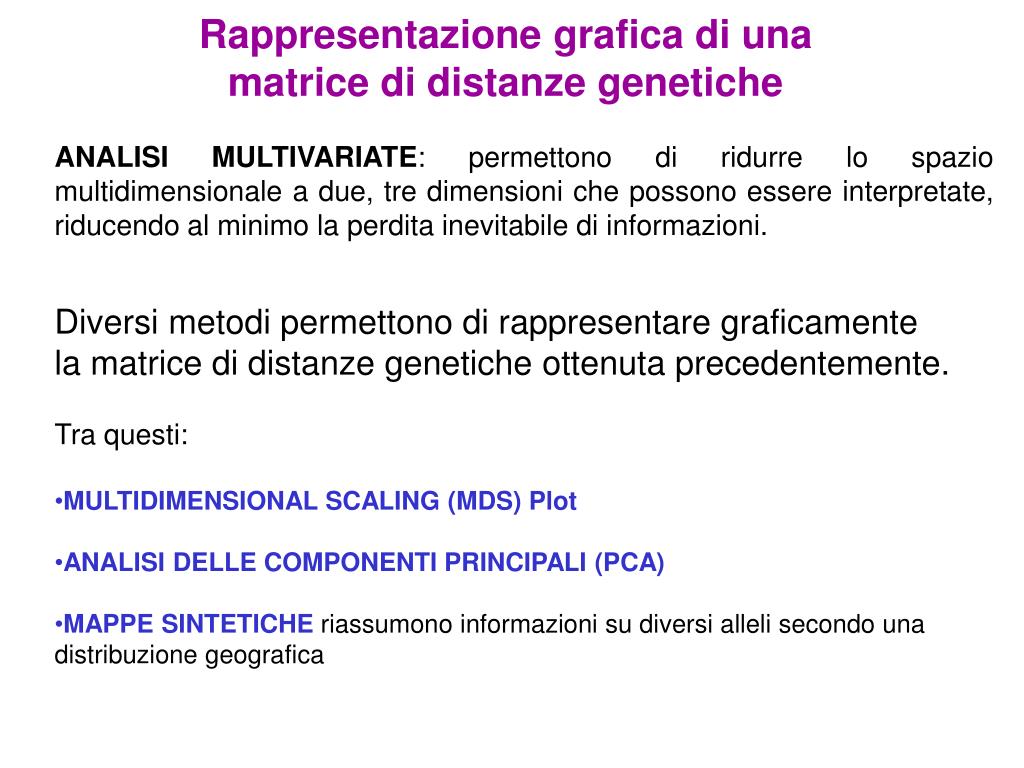 Rappresentazione grafica di una matrice di distanze genetiche

ANALISI MULTIVARIATE: permettono di ridurre lo spazio multidimensionale a due, tre dimensioni che possono essere interpretate, riducendo al minimo la perdita inevitabile di informazioni.

Diversi metodi permettono di rappresentare graficamente la matrice di distanze genetiche ottenuta precedentemente.

Tra questi:

•MULTIDIMENSIONAL SCALING (MDS) Plot

•ANALISI DELLE COMPONENTI PRINCIPALI (PCA)

•MAPPE SINTETICHE riassumono informazioni su diversi alleli secondo una distribuzione geografica